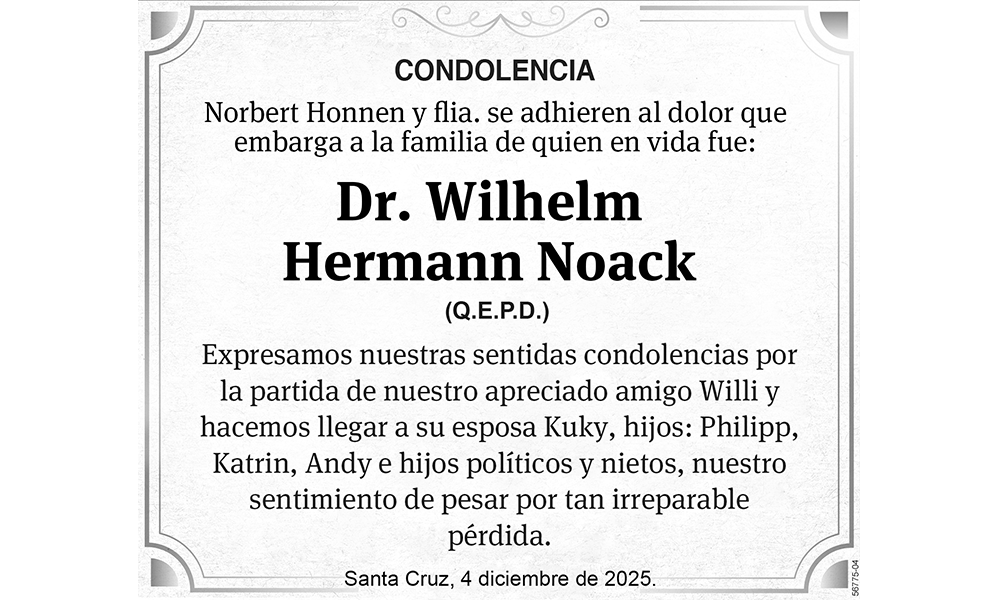 CONDOLENCIA

Norbert Honnen y flia. se adhieren al dolor que embarga a la familia de quien en vida fue:

Dr. Wilhelm
Hermann Noack

(Q.E.P.D.)

Expresamos nuestras sentidas condolencias por la partida de nuestro apreciado amigo Willi y hacemos llegar a su esposa Kuky, hijos: Philipp, Katrin, Andy e hijos políticos y nietos, nuestro sentimiento de pesar por tan irreparable pérdida.

Santa Cruz, 4 diciembre de 2025.

56775-04